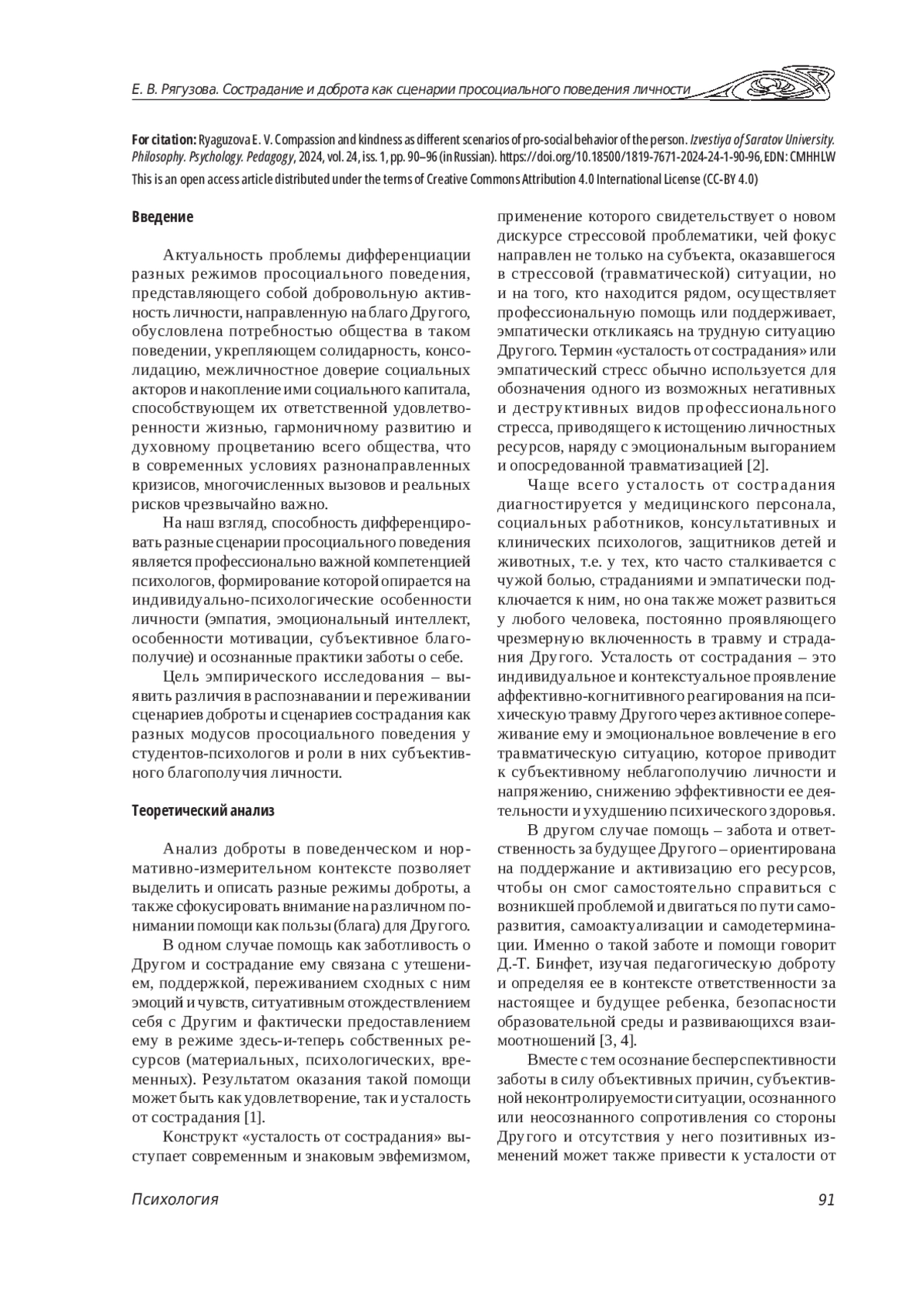 Е. В. Рягузова. Сострадание и доброта как сценарии просоциального поведения личности

For citation: Ryaguzova E. V. Compassion and kindness as different scenarios of pro-social behavior of the person. Izvestiya of Saratov University. Philosophy. Psychology. Pedagogy, 2024, vol. 24, iss. 1, pp. 90–96 (in Russian). https://doi.org/10.18500/1819-7671-2024-24-1-90-96, EDN: CMHHLW

This is an open access article distributed under the terms of Creative Commons Attribution 4.0 International License (CC-BY 4.0)

Введение

Актуальность проблемы дифференциации разных режимов просоциального поведения, представляющего собой добровольную активность личности, направленную на благо Другого, обусловлена потребностью общества в таком поведении, укрепляющем солидарность, консолидацию, межличностное доверие социальных акторов и накопление ими социального капитала, способствующем их ответственной удовлетворенности жизнью, гармоничному развитию и духовному процветанию всего общества, что в современных условиях разнонаправленных кризисов, многочисленных вызовов и реальных рисков чрезвычайно важно.

На наш взгляд, способность дифференцировать разные сценарии просоциального поведения является профессионально важной компетенцией психологов, формирование которой опирается на индивидуально-психологические особенности личности (эмпатия, эмоциональный интеллект, особенности мотивации, субъективное благополучие) и осознанные практики заботы о себе.

Цель эмпирического исследования – выявить различия в распознавании и переживании сценариев доброты и сценариев сострадания как разных модусов просоциального поведения у студентов-психологов и роли в них субъективного благополучия личности.

Теоретический анализ

Анализ доброты в поведенческом и нормативно-измерительном контексте позволяет выделить и описать разные режимы доброты, а также сфокусировать внимание на различном понимании помощи как пользы (блага) для Другого.

В одном случае помощь как заботливость о Другом и сострадание ему связана с утешением, поддержкой, переживанием сходных с ним эмоций и чувств, ситуативным отождествлением себя с Другим и фактически предоставлением ему в режиме здесь-и-теперь собственных ресурсов (материальных, психологических, временных). Результатом оказания такой помощи может быть как удовлетворение, так и усталость от сострадания [1].

Конструкт «усталость от сострадания» выступает современным и знаковым эвфемизмом, применение которого свидетельствует о новом дискурсе стрессовой проблематики, чей фокус направлен не только на субъекта, оказавшегося в стрессовой (травматической) ситуации, но и на того, кто находится рядом, осуществляет профессиональную помощь или поддерживает, эмпатически откликаясь на трудную ситуацию Другого. Термин «усталость от сострадания» или эмпатический стресс обычно используется для обозначения одного из возможных негативных и деструктивных видов профессионального стресса, приводящего к истощению личностных ресурсов, наряду с эмоциональным выгоранием и опосредованной травматизацией [2].

Чаще всего усталость от сострадания диагностируется у медицинского персонала, социальных работников, консультативных и клинических психологов, защитников детей и животных, т.е. у тех, кто часто сталкивается с чужой болью, страданиями и эмпатически подключается к ним, но она также может развиться у любого человека, постоянно проявляющего чрезмерную включенность в травму и страдания Другого. Усталость от сострадания – это индивидуальное и контекстуальное проявление аффективно-когнитивного реагирования на психическую травму Другого через активное сопереживание ему и эмоциональное вовлечение в его травматическую ситуацию, которое приводит к субъективному неблагополучию личности и напряжению, снижению эффективности ее деятельности и ухудшению психического здоровья.

В другом случае помощь – забота и ответственность за будущее Другого – ориентирована на поддержание и активизацию его ресурсов, чтобы он смог самостоятельно справиться с возникшей проблемой и двигаться по пути саморазвития, самоактуализации и самодетерминации. Именно о такой заботе и помощи говорит Д.-Т. Бинфет, изучая педагогическую доброту и определяя ее в контексте ответственности за настоящее и будущее ребенка, безопасности образовательной среды и развивающихся взаимоотношений [3, 4].

Вместе с тем осознание бесперспективности заботы в силу объективных причин, субъективной неконтролируемости ситуации, осознанного или неосознанного сопротивления со стороны Другого и отсутствия у него позитивных изменений может также привести к усталости от

Психология 91